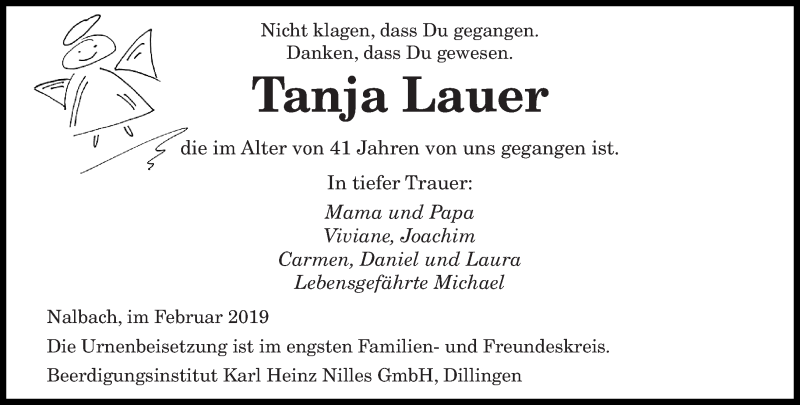 Nicht klagen, dass Du gegangen.
Danken, dass Du gewesen.

Tanja Lauer

die im Alter von 41 Jahren von uns gegangen ist.

In tiefer Trauer:

Mama und Papa
Viviane, Joachim
Carmen, Daniel und Laura
Lebensgefährte Michael

Nalbach, im Februar 2019

Die Urnenbeisetzung ist im engsten Familien- und Freundeskreis.

Beerdigungsinstitut Karl Heinz Nilles GmbH, Dillingen